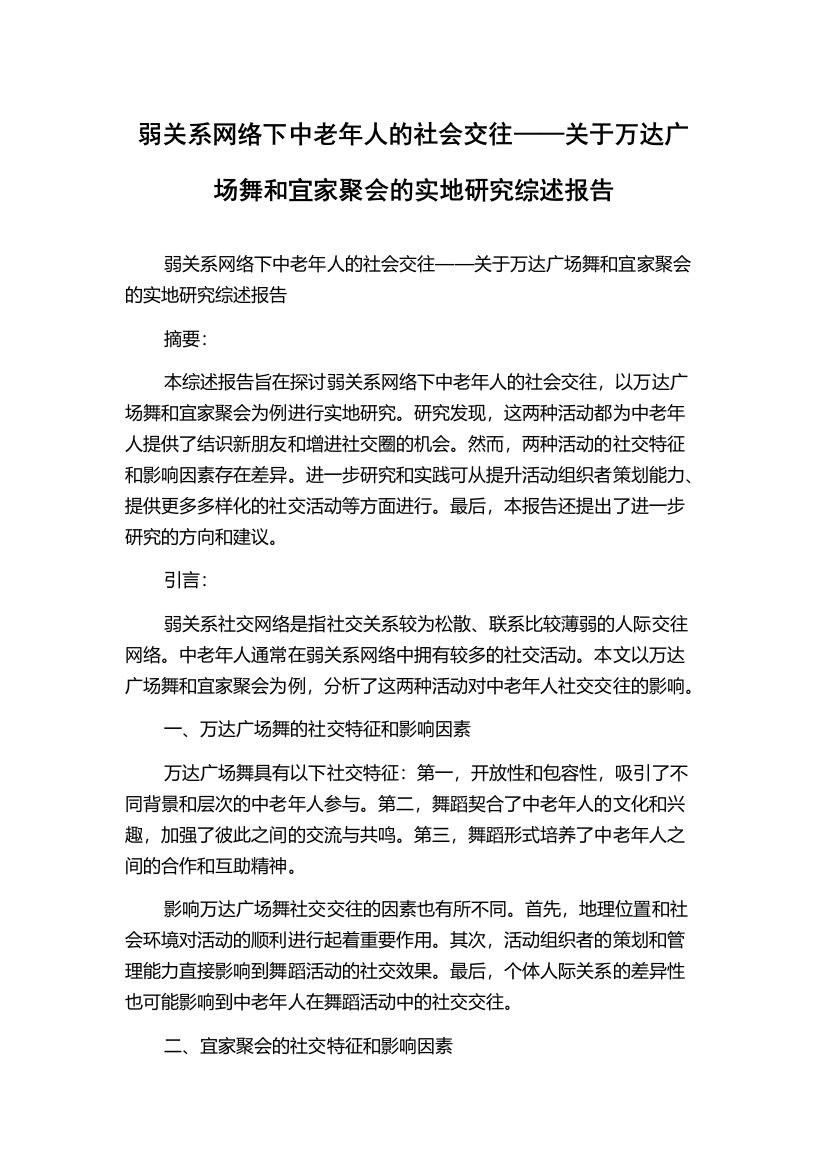 弱关系网络下中老年人的社会交往——关于万达广场舞和宜家聚会的实地研究综述报告

弱关系网络下中老年人的社会交往——关于万达广场舞和宜家聚会的实地研究综述报告

摘要：

本综述报告旨在探讨弱关系网络下中老年人的社会交往，以万达广场舞和宜家聚会为例进行实地研究。研究发现，这两种活动都为中老年人提供了结识新朋友和增进社交圈的机会。然而，两种活动的社交特征和影响因素存在差异。进一步研究和实践可从提升活动组织者策划能力、提供更多多样化的社交活动等方面进行。最后，本报告还提出了进一步研究的方向和建议。

引言：

弱关系社交网络是指社交关系较为松散、联系比较薄弱的人际交往网络。中老年人通常在弱关系网络中拥有较多的社交活动。本文以万达广场舞和宜家聚会为例，分析了这两种活动对中老年人社交交往的影响。

一、万达广场舞的社交特征和影响因素

万达广场舞具有以下社交特征：第一，开放性和包容性，吸引了不同背景和层次的中老年人参与。第二，舞蹈契合了中老年人的文化和兴趣，加强了彼此之间的交流与共鸣。第三，舞蹈形式培养了中老年人之间的合作和互助精神。

影响万达广场舞社交交往的因素也有所不同。首先，地理位置和社会环境对活动的顺利进行起着重要作用。其次，活动组织者的策划和管理能力直接影响到舞蹈活动的社交效果。最后，个体人际关系的差异性也可能影响到中老年人在舞蹈活动中的社交交往。

二、宜家聚会的社交特征和影响因素